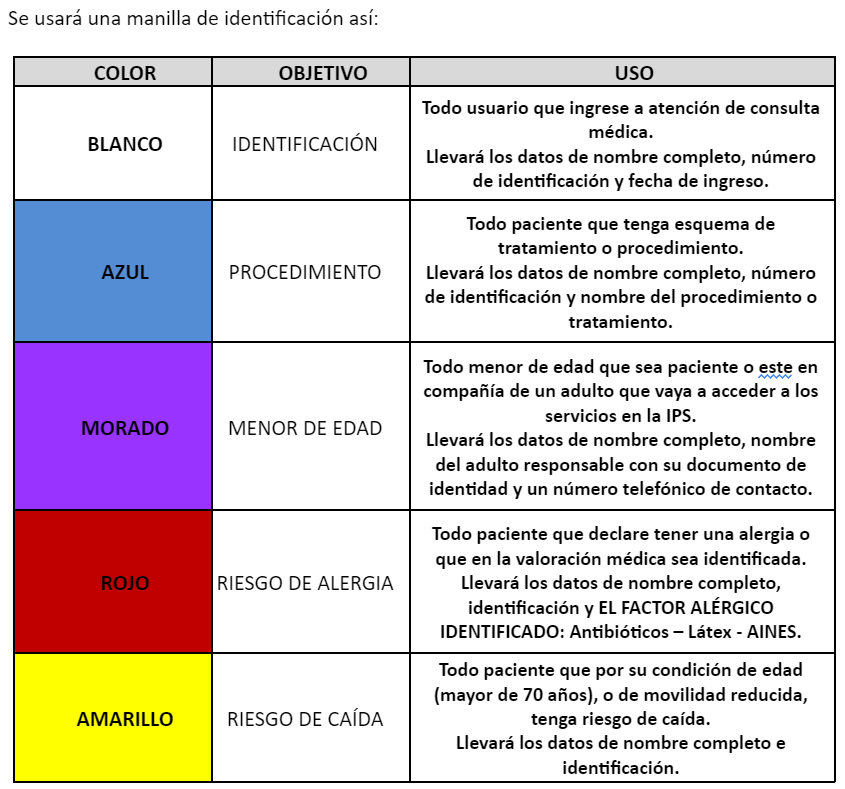 Se usará una manilla de identificación así:

| COLOR | OBJETIVO | USO |
|---|---|---|
| BLANCO | IDENTIFICACIÓN | Todo usuario que ingrese a atención de consulta médica. Llevará los datos de nombre completo, número de identificación y fecha de ingreso. |
| AZUL | PROCEDIMIENTO | Todo paciente que tenga esquema de tratamiento o procedimiento. Llevará los datos de nombre completo, número de identificación y nombre del procedimiento o tratamiento. |
| MORADO | MENOR DE EDAD | Todo menor de edad que sea paciente o este en compañía de un adulto que vaya a acceder a los servicios en la IPS. Llevará los datos de nombre completo, nombre del adulto responsable con su documento de identidad y un número telefónico de contacto. |
| ROJO | RIESGO DE ALERGIA | Todo paciente que declare tener una alergia o que en la valoración médica sea identificada. Llevará los datos de nombre completo, identificación y EL FACTOR ALÉRGICO IDENTIFICADO: Antibióticos – Látex - AINES. |
| AMARILLO | RIESGO DE CAÍDA | Todo paciente que por su condición de edad (mayor de 70 años), o de movilidad reducida, tenga riesgo de caída. Llevará los datos de nombre completo e identificación. |